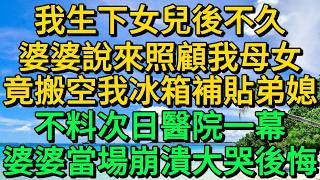 我生下女兒後不久
婆婆說來照顧我母女
竟搬空我冰箱補貼弟媳
不料次日醫院一幕
婆婆當場崩潰大哭後悔